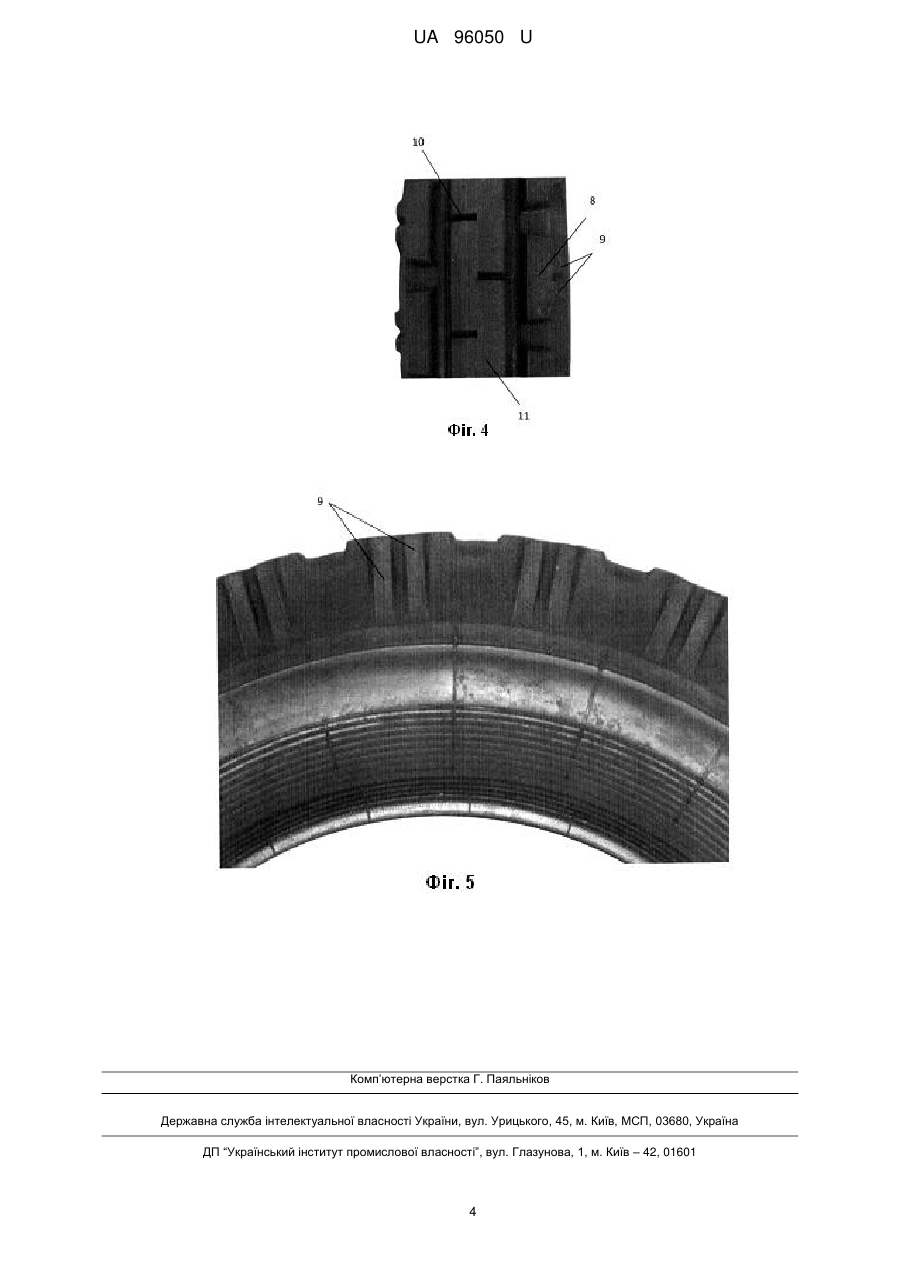 UA 96050 U

10

8

9

11

Фіг. 4

9

Фіг. 5

Комп'ютерна верстка Г. Паяльніков

Державна служба інтелектуальної власності України, вул. Урицького, 45, м. Київ, МСП, 03680, Україна

ДП "Український інститут промислової власності", вул. Глазунова, 1, м. Київ – 42, 01601

4